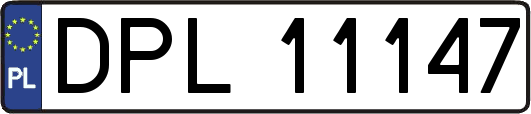 PL
DPL 11147